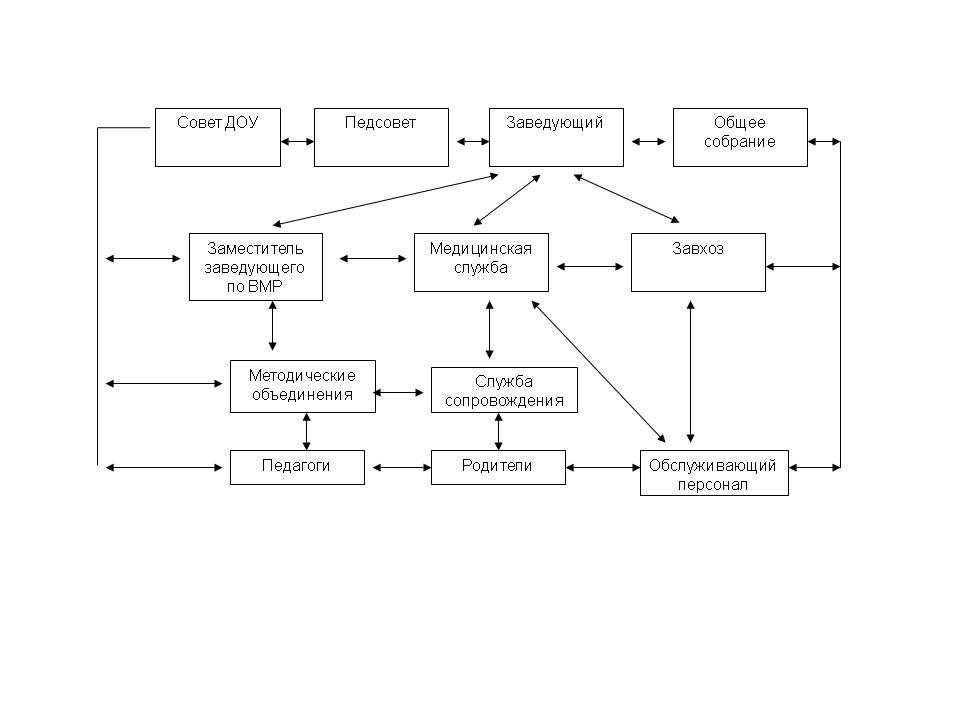 Совет ДОУ

Педсовет

Заведующий

Общее собрание

Заместитель заведующего по ВМР

Медицинская служба

Завхоз

Методические объединения

Служба сопровождения

Педагоги

Родители

Обслуживающий персонал